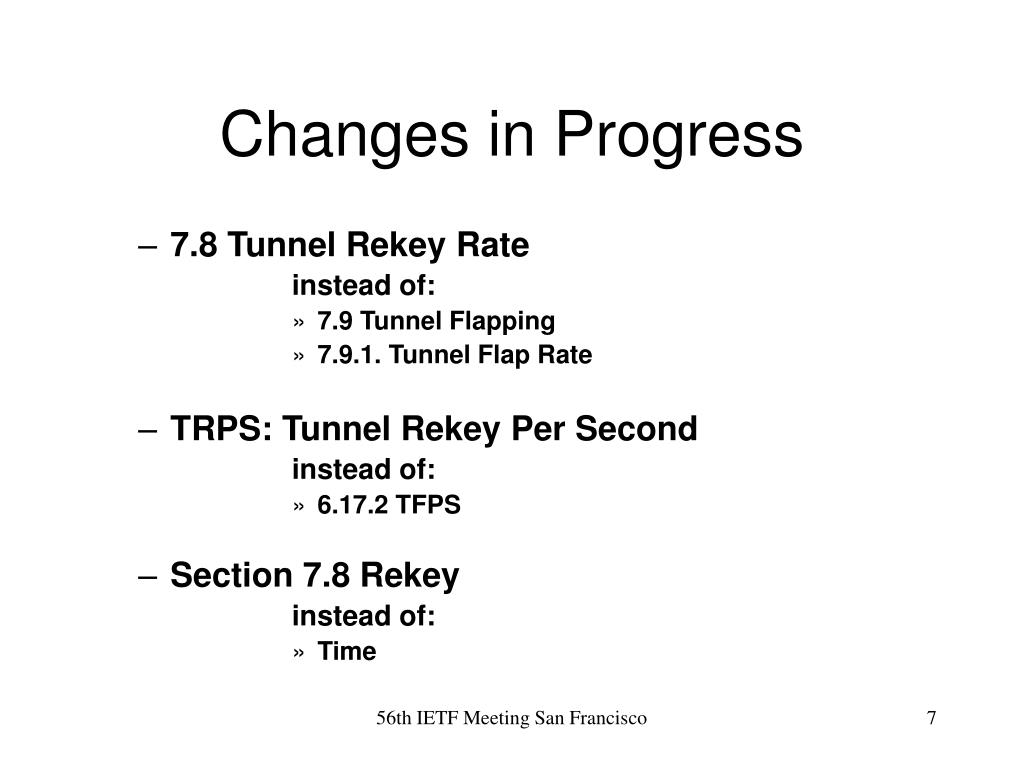 Changes in Progress

– 7.8 Tunnel Rekey Rate
instead of:
» 7.9 Tunnel Flapping
» 7.9.1. Tunnel Flap Rate

– TRPS: Tunnel Rekey Per Second
instead of:
» 6.17.2 TFPS

– Section 7.8 Rekey
instead of:
» Time

56th IETF Meeting San Francisco

7